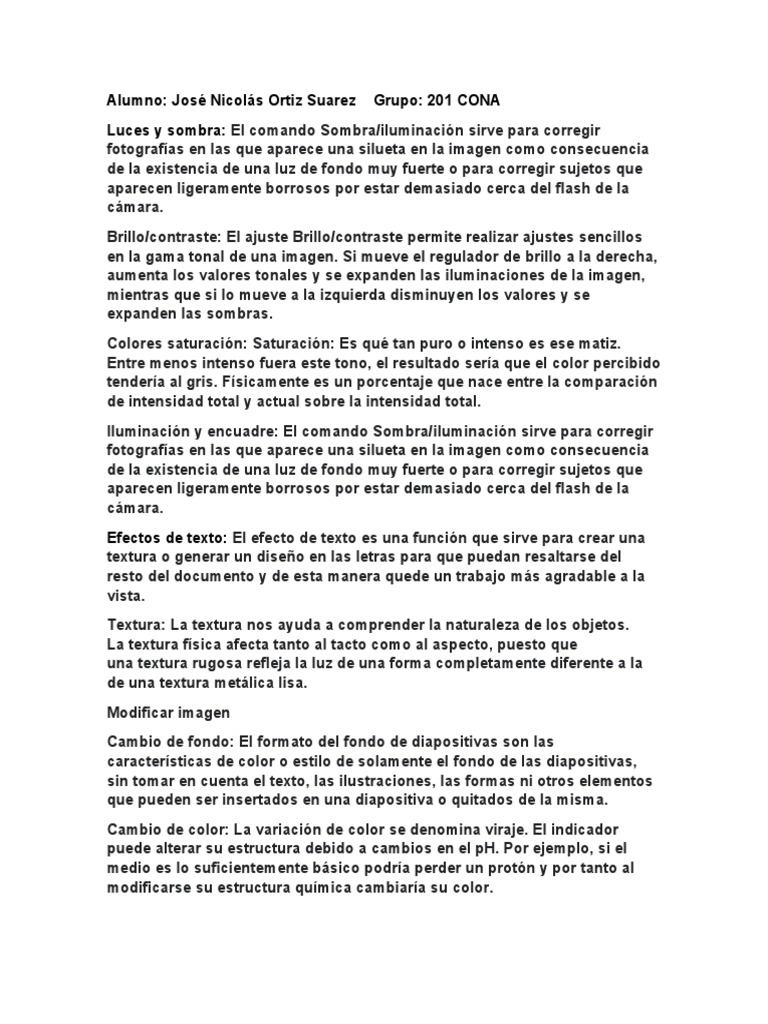 Alumno: José Nicolás Ortiz Suarez    Grupo: 201 CONA

Luces y sombra: El comando Sombra/iluminación sirve para corregir fotografías en las que aparece una silueta en la imagen como consecuencia de la existencia de una luz de fondo muy fuerte o para corregir sujetos que aparecen ligeramente borrosos por estar demasiado cerca del flash de la cámara.

Brillo/contraste: El ajuste Brillo/contraste permite realizar ajustes sencillos en la gama tonal de una imagen. Si mueve el regulador de brillo a la derecha, aumenta los valores tonales y se expanden las iluminaciones de la imagen, mientras que si lo mueve a la izquierda disminuyen los valores y se expanden las sombras.

Colores saturación: Saturación: Es qué tan puro o intenso es ese matiz. Entre menos intenso fuera este tono, el resultado sería que el color percibido tendería al gris. Físicamente es un porcentaje que nace entre la comparación de intensidad total y actual sobre la intensidad total.

Iluminación y encuadre: El comando Sombra/iluminación sirve para corregir fotografías en las que aparece una silueta en la imagen como consecuencia de la existencia de una luz de fondo muy fuerte o para corregir sujetos que aparecen ligeramente borrosos por estar demasiado cerca del flash de la cámara.

Efectos de texto: El efecto de texto es una función que sirve para crear una textura o generar un diseño en las letras para que puedan resaltarse del resto del documento y de esta manera quede un trabajo más agradable a la vista.

Textura: La textura nos ayuda a comprender la naturaleza de los objetos. La textura física afecta tanto al tacto como al aspecto, puesto que una textura rugosa refleja la luz de una forma completamente diferente a la de una textura metálica lisa.

Modificar imagen

Cambio de fondo: El formato del fondo de diapositivas son las características de color o estilo de solamente el fondo de las diapositivas, sin tomar en cuenta el texto, las ilustraciones, las formas ni otros elementos que pueden ser insertados en una diapositiva o quitados de la misma.

Cambio de color: La variación de color se denomina viraje. El indicador puede alterar su estructura debido a cambios en el pH. Por ejemplo, si el medio es lo suficientemente básico podría perder un protón y por tanto al modificarse su estructura química cambiaría su color.